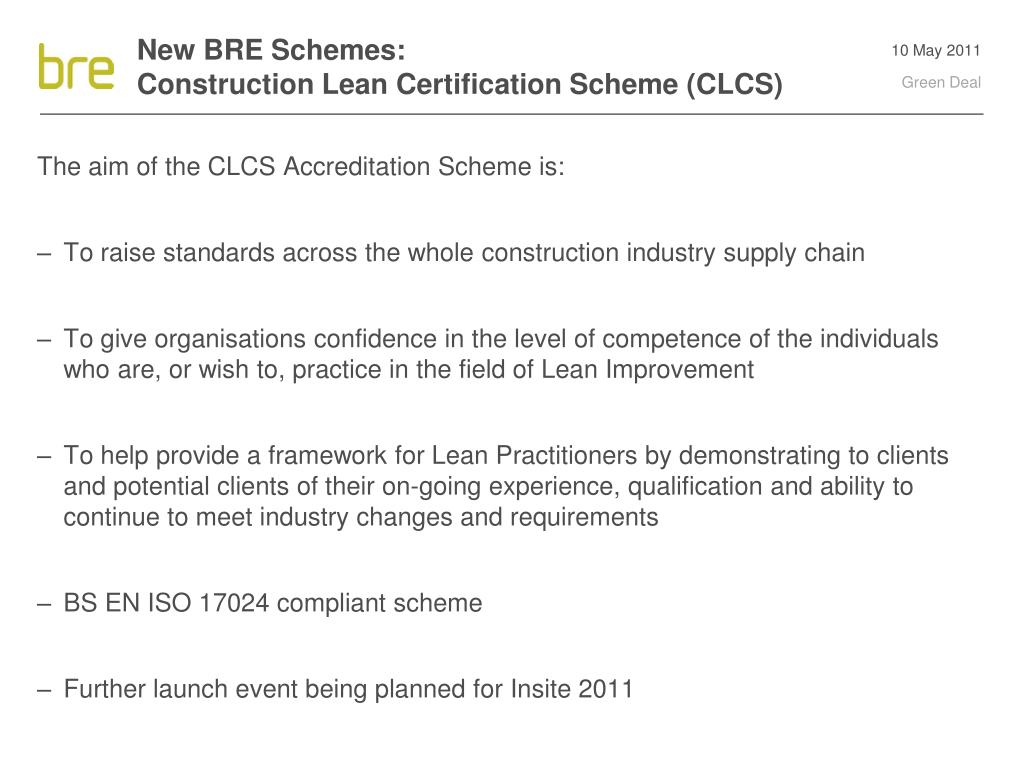 bre

New BRE Schemes:
Construction Lean Certification Scheme (CLCS)

10 May 2011

Green Deal

The aim of the CLCS Accreditation Scheme is:

– To raise standards across the whole construction industry supply chain

– To give organisations confidence in the level of competence of the individuals who are, or wish to, practice in the field of Lean Improvement

– To help provide a framework for Lean Practitioners by demonstrating to clients and potential clients of their on-going experience, qualification and ability to continue to meet industry changes and requirements

– BS EN ISO 17024 compliant scheme

– Further launch event being planned for Insite 2011